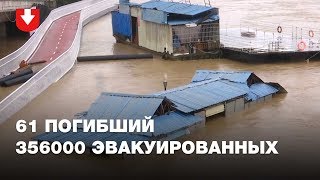 61 ПОГИБШИЙ
356000 ЭВАКУИРОВАННЫХ